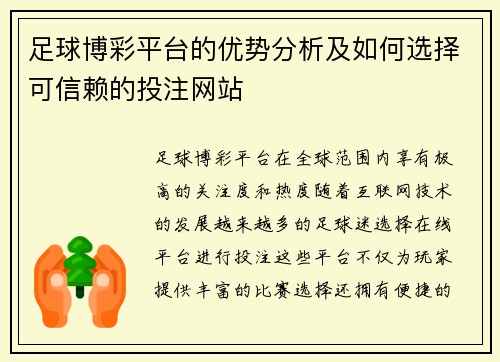 足球博彩平台的优势分析及如何选择可信赖的投注网站

足球博彩平台在全球范围内享有极高的关注度和热度随着互联网技术的发展越来越多的足球迷选择在线平台进行投注这些平台不仅为玩家提供丰富的比赛选择还拥有便捷的